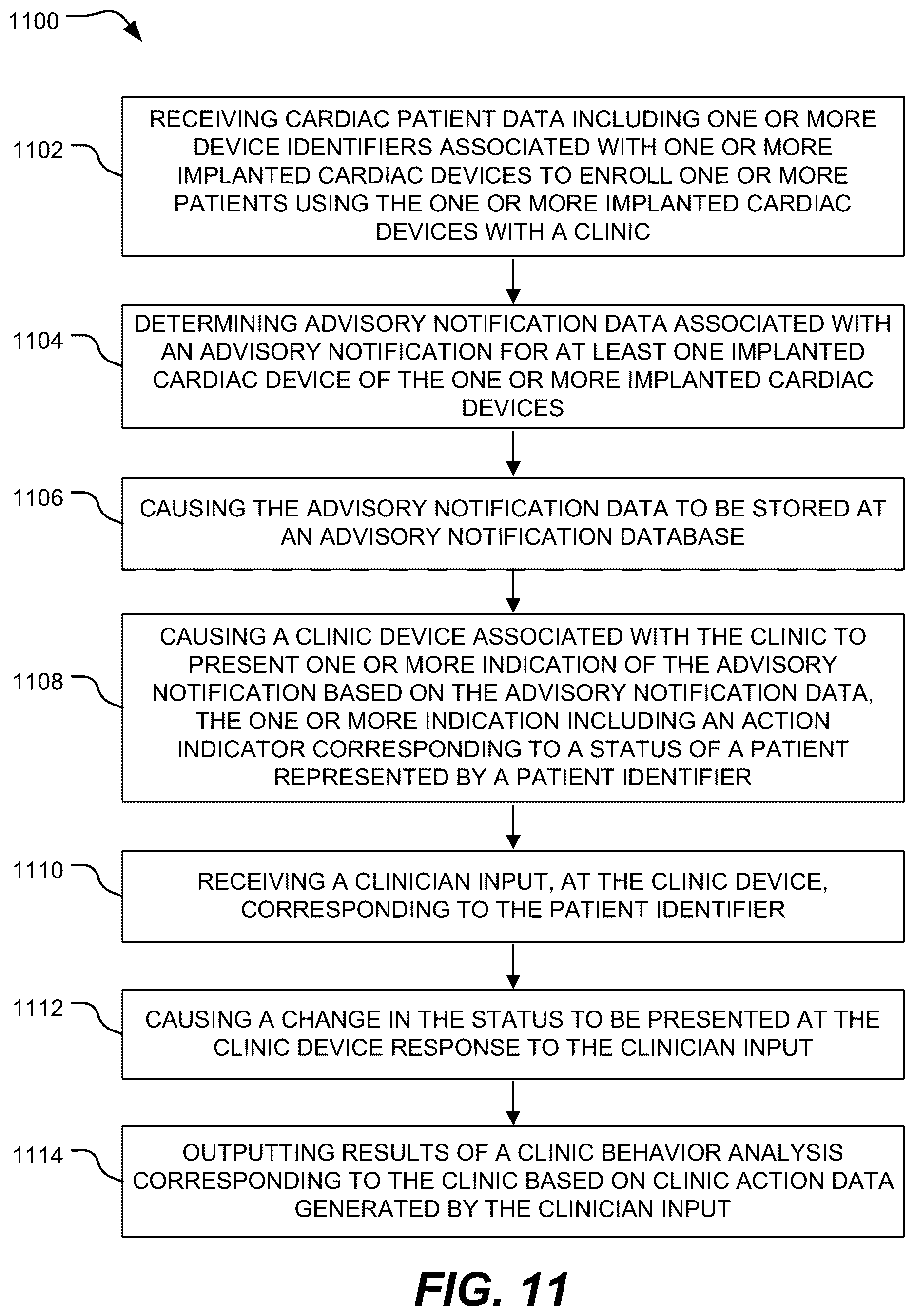 1100

1102

RECEIVING CARDIAC PATIENT DATA INCLUDING ONE OR MORE DEVICE IDENTIFIERS ASSOCIATED WITH ONE OR MORE IMPLANTED CARDIAC DEVICES TO ENROLL ONE OR MORE PATIENTS USING THE ONE OR MORE IMPLANTED CARDIAC DEVICES WITH A CLINIC

1104

DETERMINING ADVISORY NOTIFICATION DATA ASSOCIATED WITH AN ADVISORY NOTIFICATION FOR AT LEAST ONE IMPLANTED CARDIAC DEVICE OF THE ONE OR MORE IMPLANTED CARDIAC DEVICES

1106

CAUSING THE ADVISORY NOTIFICATION DATA TO BE STORED AT AN ADVISORY NOTIFICATION DATABASE

1108

CAUSING A CLINIC DEVICE ASSOCIATED WITH THE CLINIC TO PRESENT ONE OR MORE INDICATION OF THE ADVISORY NOTIFICATION BASED ON THE ADVISORY NOTIFICATION DATA, THE ONE OR MORE INDICATION INCLUDING AN ACTION INDICATOR CORRESPONDING TO A STATUS OF A PATIENT REPRESENTED BY A PATIENT IDENTIFIER

1110

RECEIVING A CLINICIAN INPUT, AT THE CLINIC DEVICE, CORRESPONDING TO THE PATIENT IDENTIFIER

1112

CAUSING A CHANGE IN THE STATUS TO BE PRESENTED AT THE CLINIC DEVICE RESPONSE TO THE CLINICIAN INPUT

1114

OUTPUTTING RESULTS OF A CLINIC BEHAVIOR ANALYSIS CORRESPONDING TO THE CLINIC BASED ON CLINIC ACTION DATA GENERATED BY THE CLINICIAN INPUT

FIG. 11